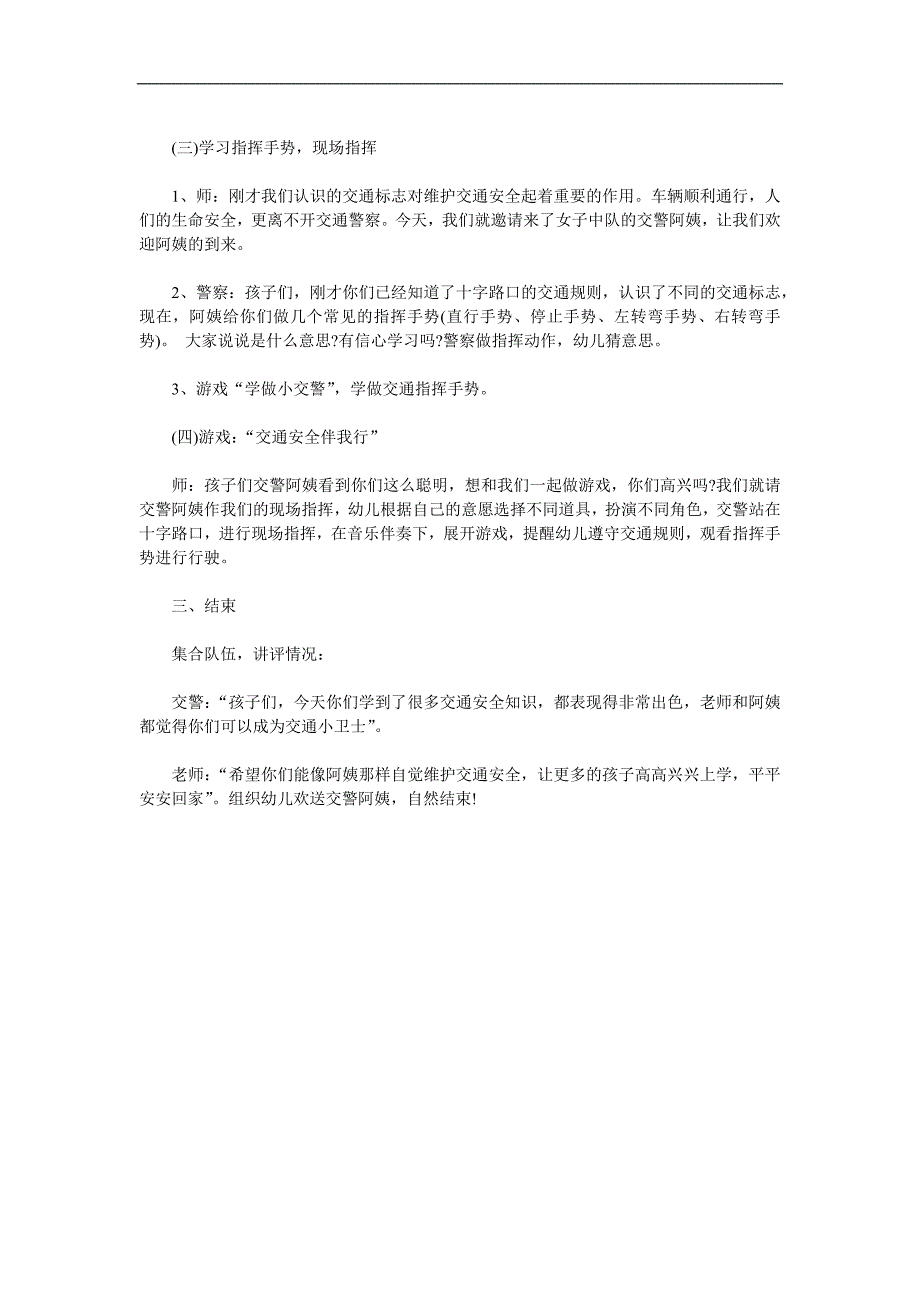 (三)学习指挥手势，现场指挥

1、师：刚才我们认识的交通标志对维护交通安全起着重要的作用。车辆顺利通行，人们的生命安全，更离不开交通警察。今天，我们就邀请来了女子中队的交警阿姨，让我们欢迎阿姨的到来。

2、警察：孩子们，刚才你们已经知道了十字路口的交通规则，认识了不同的交通标志，现在，阿姨给你们做几个常见的指挥手势(直行手势、停止手势、左转弯手势、右转弯手势)。 大家说说是什么意思?有信心学习吗?警察做指挥动作，幼儿猜意思。

3、游戏“学做小交警”，学做交通指挥手势。

(四)游戏：“交通安全伴我行”

师：孩子们交警阿姨看到你们这么聪明，想和我们一起做游戏，你们高兴吗?我们就请交警阿姨作我们的现场指挥，幼儿根据自己的意愿选择不同道具，扮演不同角色，交警站在十字路口，进行现场指挥，在音乐伴奏下，展开游戏，提醒幼儿遵守交通规则，观看指挥手势进行行驶。

三、结束

集合队伍，讲评情况：

交警：“孩子们，今天你们学到了很多交通安全知识，都表现得非常出色，老师和阿姨都觉得你们可以成为交通小卫士”。

老师：“希望你们能像阿姨那样自觉维护交通安全，让更多的孩子高高兴兴上学，平平安安回家”。组织幼儿欢送交警阿姨，自然结束!